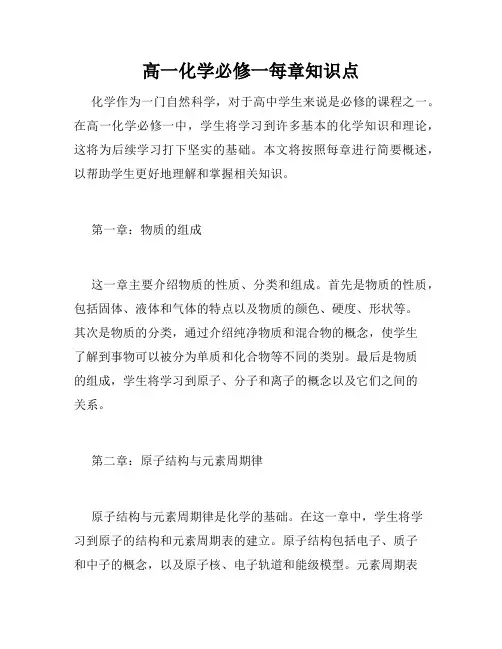 高一化学必修一每章知识点

化学作为一门自然科学，对于高中学生来说是必修的课程之一。在高一化学必修一中，学生将学习到许多基本的化学知识和理论，这将为后续学习打下坚实的基础。本文将按照每章进行简要概述，以帮助学生更好地理解和掌握相关知识。

第一章：物质的组成

这一章主要介绍物质的性质、分类和组成。首先是物质的性质，包括固体、液体和气体的特点以及物质的颜色、硬度、形状等。其次是物质的分类，通过介绍纯净物质和混合物的概念，使学生了解到事物可以被分为单质和化合物等不同的类别。最后是物质的组成，学生将学习到原子、分子和离子的概念以及它们之间的关系。

第二章：原子结构与元素周期律

原子结构与元素周期律是化学的基础。在这一章中，学生将学习到原子的结构和元素周期表的建立。原子结构包括电子、质子和中子的概念，以及原子核、电子轨道和能级模型。元素周期表